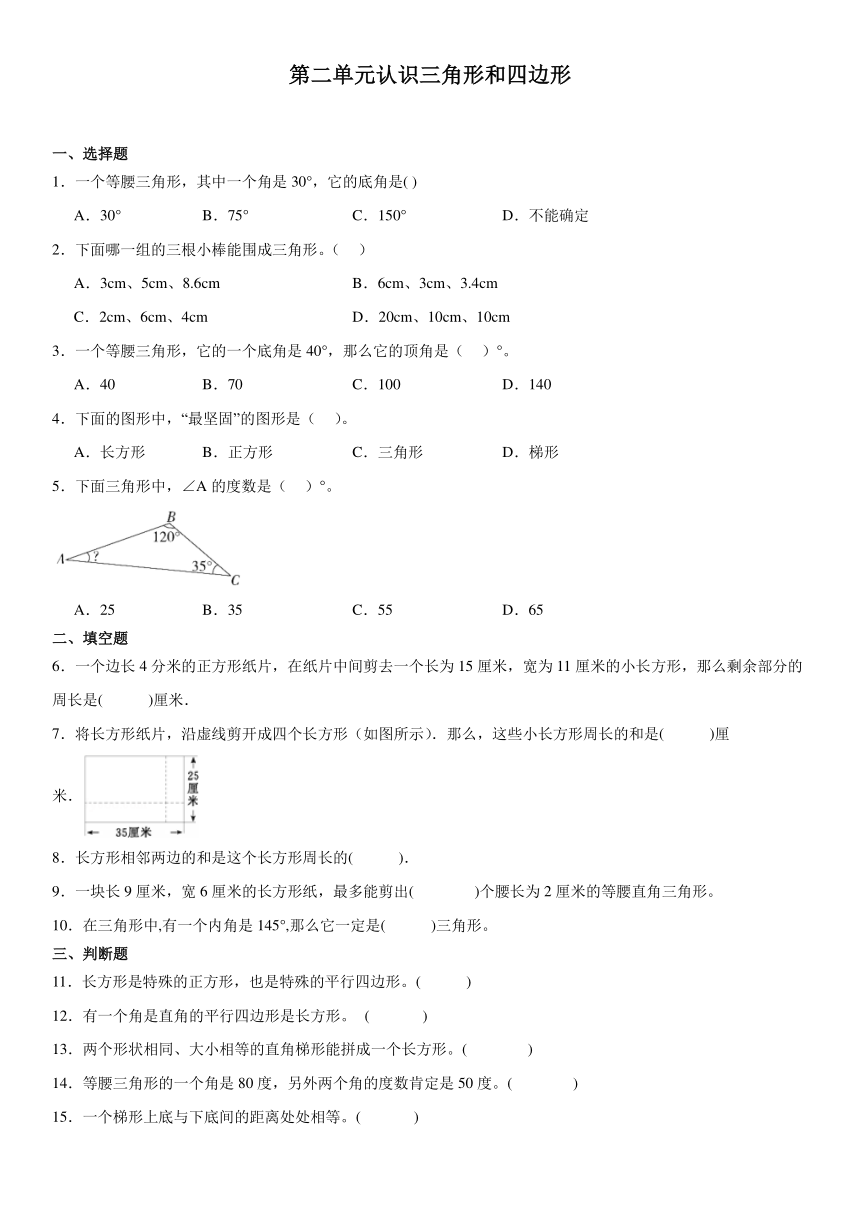 第二单元认识三角形和四边形

一、选择题

1．一个等腰三角形，其中一个角是 30°，它的底角是( )

A．30° B．75° C．150° D．不能确定

2．下面哪一组的三根小棒能围成三角形。（　）

A．3cm、5cm、8.6cm B．6cm、3cm、3.4cm

C．2cm、6cm、4cm D．20cm、10cm、10cm

3．一个等腰三角形，它的一个底角是 40°，那么它的顶角是（　）°。

A．40 B．70 C．100 D．140

4．下面的图形中，“最坚固”的图形是（　）。

A．长方形 B．正方形 C．三角形 D．梯形

5．下面三角形中，∠A 的度数是（　）°。

B 120° A ? 35° C

A．25 B．35 C．55 D．65

二、填空题

6．一个边长 4 分米的正方形纸片，在纸片中间剪去一个长为 15 厘米，宽为 11 厘米的小长方形，那么剩余部分的周长是(　　)厘米．

7．将长方形纸片，沿虚线剪开成四个长方形（如图所示）．那么，这些小长方形周长的和是(　　)厘米．

25厘米 35厘米

8．长方形相邻两边的和是这个长方形周长的(　　)．

9．一块长 9 厘米，宽 6 厘米的长方形纸，最多能剪出(　　)个腰长为 2 厘米的等腰直角三角形。

10．在三角形中,有一个内角是 145°,那么它一定是(　　)三角形。

三、判断题

11．长方形是特殊的正方形，也是特殊的平行四边形。(　　)

12．有一个角是直角的平行四边形是长方形。 (　　)

13．两个形状相同、大小相等的直角梯形能拼成一个长方形。(　　)

14．等腰三角形的一个角是 80 度，另外两个角的度数肯定是 50 度。(　　)

15．一个梯形上底与下底间的距离处处相等。(　　)